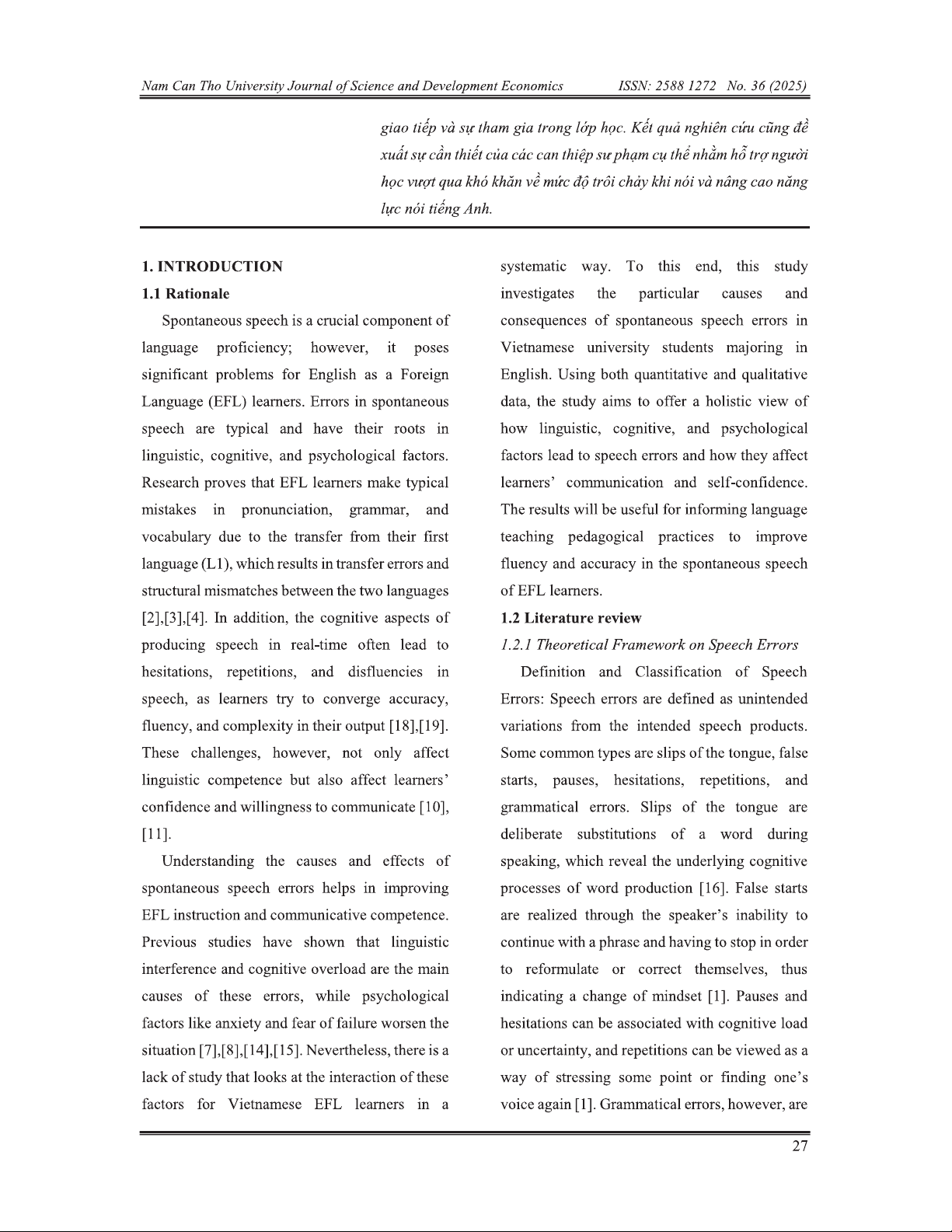 Nam Can Tho University Journal of Science and Development Economics ISSN: 2588 1272 No. 36 (2025)

giao tiếp và sự tham gia trong lớp học. Kết quả nghiên cứu cũng đề xuất sự cần thiết của các can thiệp sư phạm cụ thể nhằm hỗ trợ người học vượt qua khó khăn về mức độ trôi chảy khi nói và nâng cao năng lực nói tiếng Anh.

1. INTRODUCTION

1.1 Rationale

Spontaneous speech is a crucial component of language proficiency; however, it poses significant problems for English as a Foreign Language (EFL) learners. Errors in spontaneous speech are typical and have their roots in linguistic, cognitive, and psychological factors. Research proves that EFL learners make typical mistakes in pronunciation, grammar, and vocabulary due to the transfer from their first language (L1), which results in transfer errors and structural mismatches between the two languages [2],[3],[4]. In addition, the cognitive aspects of producing speech in real-time often lead to hesitations, repetitions, and disfluencies in speech, as learners try to converge accuracy, fluency, and complexity in their output [18],[19]. These challenges, however, not only affect linguistic competence but also affect learners' confidence and willingness to communicate [10], [11].

Understanding the causes and effects of spontaneous speech errors helps in improving EFL instruction and communicative competence. Previous studies have shown that linguistic interference and cognitive overload are the main causes of these errors, while psychological factors like anxiety and fear of failure worsen the situation [7],[8],[14],[15]. Nevertheless, there is a lack of study that looks at the interaction of these factors for Vietnamese EFL learners in a systematic way. To this end, this study investigates the particular causes and consequences of spontaneous speech errors in Vietnamese university students majoring in English. Using both quantitative and qualitative data, the study aims to offer a holistic view of how linguistic, cognitive, and psychological factors lead to speech errors and how they affect learners' communication and self-confidence. The results will be useful for informing language teaching pedagogical practices to improve fluency and accuracy in the spontaneous speech of EFL learners.

1.2 Literature review

1.2.1 Theoretical Framework on Speech Errors

Definition and Classification of Speech Errors: Speech errors are defined as unintended variations from the intended speech products. Some common types are slips of the tongue, false starts, pauses, hesitations, repetitions, and grammatical errors. Slips of the tongue are deliberate substitutions of a word during speaking, which reveal the underlying cognitive processes of word production [16]. False starts are realized through the speaker's inability to continue with a phrase and having to stop in order to reformulate or correct themselves, thus indicating a change of mindset [1]. Pauses and hesitations can be associated with cognitive load or uncertainty, and repetitions can be viewed as a way of stressing some point or finding one's voice again [1]. Grammatical errors, however, are

27